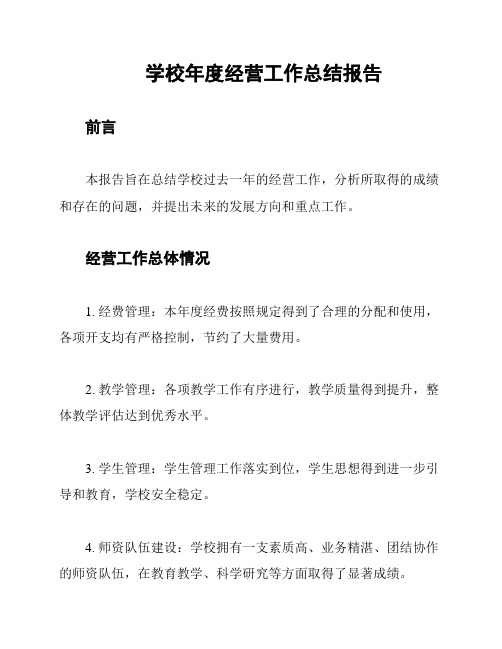 学校年度经营工作总结报告

前言

本报告旨在总结学校过去一年的经营工作，分析所取得的成绩和存在的问题，并提出未来的发展方向和重点工作。

经营工作总体情况

1. 经费管理：本年度经费按照规定得到了合理的分配和使用，各项开支均有严格控制，节约了大量费用。

2. 教学管理：各项教学工作有序进行，教学质量得到提升，整体教学评估达到优秀水平。

3. 学生管理：学生管理工作落实到位，学生思想得到进一步引导和教育，学校安全稳定。

4. 师资队伍建设：学校拥有一支素质高、业务精湛、团结协作的师资队伍，在教育教学、科学研究等方面取得了显著成绩。